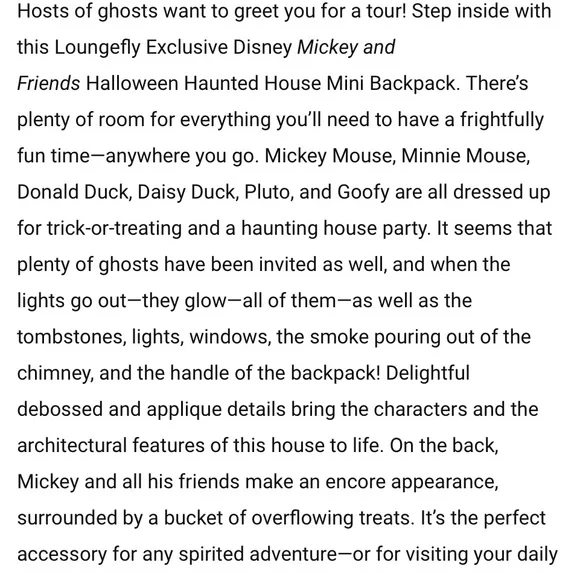 Hosts of ghosts want to greet you for a tour! Step inside with this Loungefly Exclusive Disney Mickey and Friends Halloween Haunted House Mini Backpack. There's plenty of room for everything you'll need to have a frightfully fun time—anywhere you go. Mickey Mouse, Minnie Mouse, Donald Duck, Daisy Duck, Pluto, and Goofy are all dressed up for trick-or-treating and a haunting house party. It seems that plenty of ghosts have been invited as well, and when the lights go out—they glow—all of them—as well as the tombstones, lights, windows, the smoke pouring out of the chimney, and the handle of the backpack! Delightful debossed and applique details bring the characters and the architectural features of this house to life. On the back, Mickey and all his friends make an encore appearance, surrounded by a bucket of overflowing treats. It's the perfect accessory for any spirited adventure—or for visiting your daily